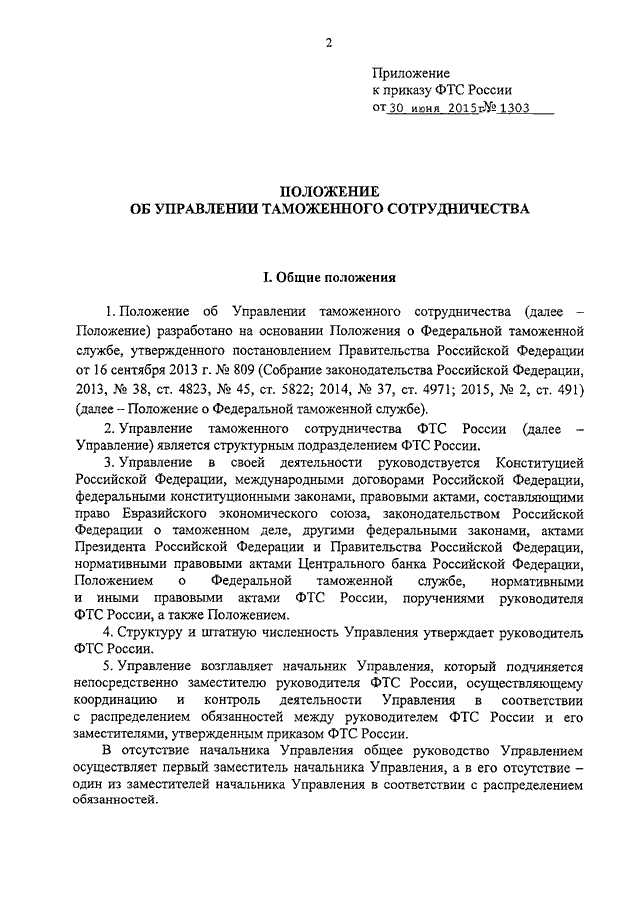 2

Приложение
к приказу ФТС России
от 30 июня 2015 г. № 1303

ПОЛОЖЕНИЕ
ОБ УПРАВЛЕНИИ ТАМОЖЕННОГО СОТРУДНИЧЕСТВА

I. Общие положения

1. Положение об Управлении таможенного сотрудничества (далее – Положение) разработано на основании Положения о Федеральной таможенной службе, утвержденного постановлением Правительства Российской Федерации от 16 сентября 2013 г. № 809 (Собрание законодательства Российской Федерации, 2013, № 38, ст. 4823, № 45, ст. 5822; 2014, № 37, ст. 4971; 2015, № 2, ст. 491) (далее – Положение о Федеральной таможенной службе).

2. Управление таможенного сотрудничества ФТС России (далее – Управление) является структурным подразделением ФТС России.

3. Управление в своей деятельности руководствуется Конституцией Российской Федерации, международными договорами Российской Федерации, федеральными конституционными законами, правовыми актами, составляющими право Евразийского экономического союза, законодательством Российской Федерации о таможенном деле, другими федеральными законами, актами Президента Российской Федерации и Правительства Российской Федерации, нормативными правовыми актами Центрального банка Российской Федерации, Положением о Федеральной таможенной службе, нормативными и иными правовыми актами ФТС России, поручениями руководителя ФТС России, а также Положением.

4. Структуру и штатную численность Управления утверждает руководитель ФТС России.

5. Управление возглавляет начальник Управления, который подчиняется непосредственно заместителю руководителя ФТС России, осуществляющему координацию и контроль деятельности Управления в соответствии с распределением обязанностей между руководителем ФТС России и его заместителями, утвержденным приказом ФТС России.

В отсутствие начальника Управления общее руководство Управлением осуществляет первый заместитель начальника Управления, а в его отсутствие – один из заместителей начальника Управления в соответствии с распределением обязанностей.